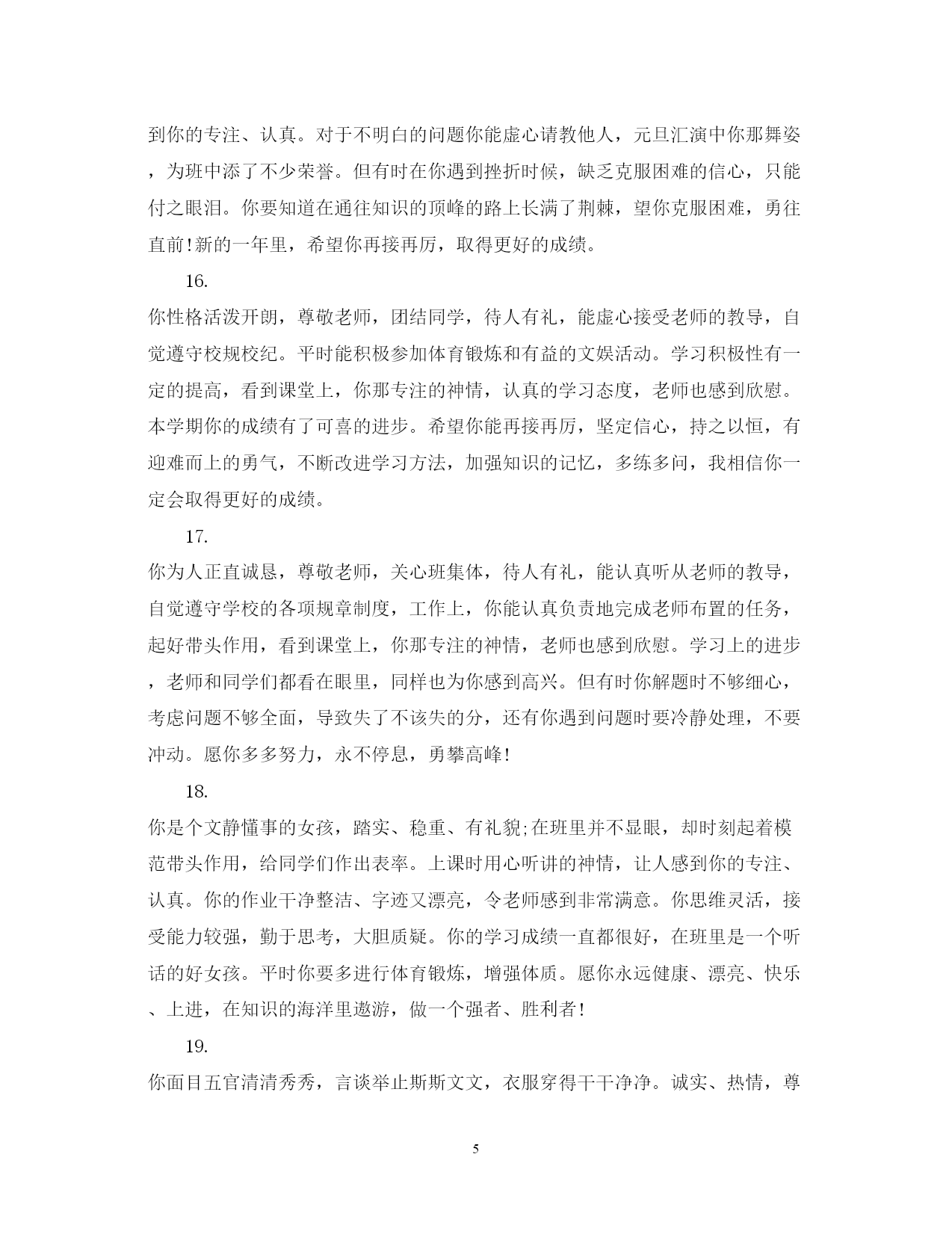 到你的专注、认真。对于不明白的问题你能虚心请教他人，元旦汇演中你那舞姿，为班中添了不少荣誉。但有时在你遇到挫折时候，缺乏克服困难的信心，只能付之眼泪。你要知道在通往知识的顶峰的路上长满了荆棘，望你克服困难，勇往直前!新的一年里，希望你再接再厉，取得更好的成绩。

16.

你性格活泼开朗，尊敬老师，团结同学，待人有礼，能虚心接受老师的教导，自觉遵守校规校纪。平时能积极参加体育锻炼和有益的文娱活动。学习积极性有一定的提高，看到课堂上，你那专注的神情，认真的学习态度，老师也感到欣慰。本学期你的成绩有了可喜的进步。希望你能再接再厉，坚定信心，持之以恒，有迎难而上的勇气，不断改进学习方法，加强知识的记忆，多练多问，我相信你一定会取得更好的成绩。

17.

你为人正直诚恳，尊敬老师，关心班集体，待人有礼，能认真听从老师的教导，自觉遵守学校的各项规章制度，工作上，你能认真负责地完成老师布置的任务，起好带头作用，看到课堂上，你那专注的神情，老师也感到欣慰。学习上的进步，老师和同学们都看在眼里，同样也为你感到高兴。但有时你解题时不够细心，考虑问题不够全面，导致失了不该失的分，还有你遇到问题时要冷静处理，不要冲动。愿你多多努力，永不停息，勇攀高峰!

18.

你是个文静懂事的女孩，踏实、稳重、有礼貌;在班里并不显眼，却时刻起着模范带头作用，给同学们作出表率。上课时用心听讲的神情，让人感到你的专注、认真。你的作业干净整洁、字迹又漂亮，令老师感到非常满意。你思维灵活，接受能力较强，勤于思考，大胆质疑。你的学习成绩一直都很好，在班里是一个听话的好女孩。平时你要多进行体育锻炼，增强体质。愿你永远健康、漂亮、快乐、上进，在知识的海洋里遨游，做一个强者、胜利者!

19.

你面目五官清清秀秀，言谈举止斯斯文文，衣服穿得干干净净。诚实、热情，尊

5